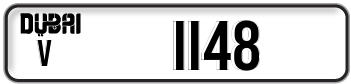 DUBAI
V
1148